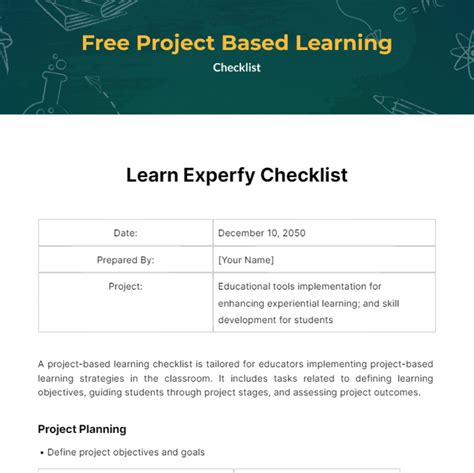 Free Project Based Learning
Checklist

Learn Experfy Checklist

| Date: | December 10, 2050 |
|---|---|
| Prepared By: | [Your Name] |
| Project: | Educational tools implementation for enhancing experiential learning; and skill development for students |

A project-based learning checklist is tailored for educators implementing project-based learning strategies in the classroom. It includes tasks related to defining learning objectives, guiding students through project stages, and assessing project outcomes.

Project Planning

• Define project objectives and goals